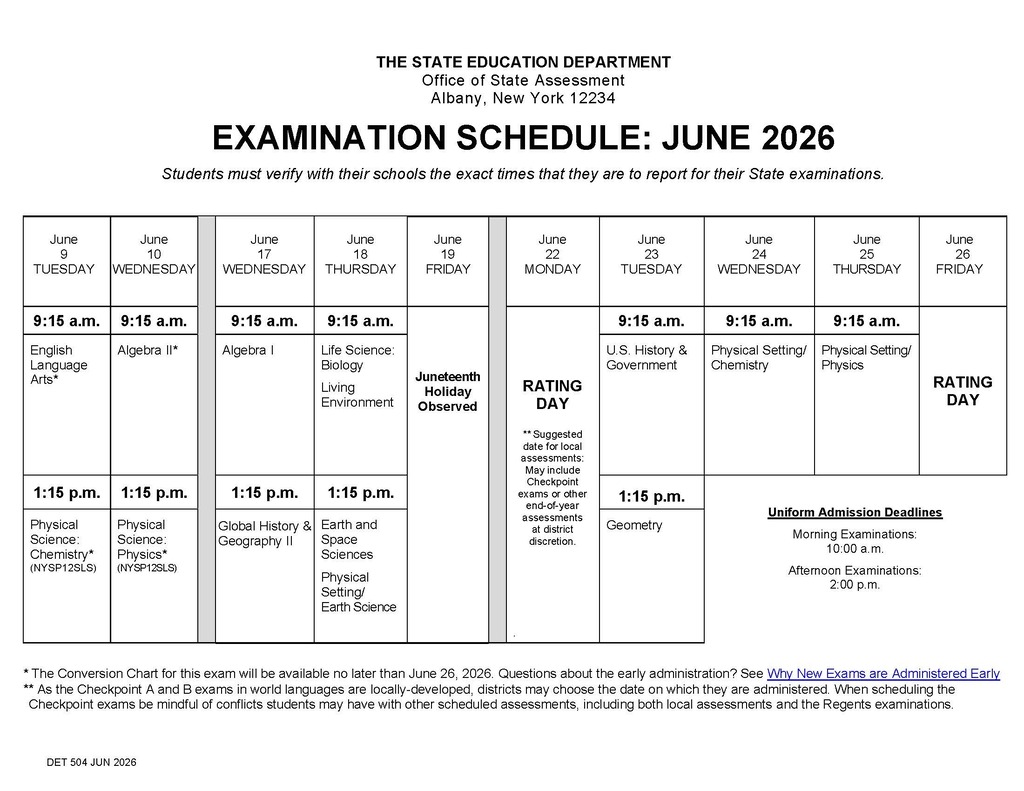 THE STATE EDUCATION DEPARTMENT
Office of State Assessment
Albany, New York 12234

EXAMINATION SCHEDULE: JUNE 2026

Students must verify with their schools the exact times that they are to report for their State examinations.

| June 9 TUESDAY | June 10 WEDNESDAY | June 17 WEDNESDAY | June 18 THURSDAY | June 19 FRIDAY | June 22 MONDAY | June 23 TUESDAY | June 24 WEDNESDAY | June 25 THURSDAY | June 26 FRIDAY |
|---|---|---|---|---|---|---|---|---|---|
| 9:15 a.m. | 9:15 a.m. | 9:15 a.m. | 9:15 a.m. | Juneteenth Holiday Observed | RATING DAY ** Suggested date for local assessments: May include Checkpoint exams or other end-of-year assessments at district discretion. | 9:15 a.m. | 9:15 a.m. | 9:15 a.m. | RATING DAY |
| English Language Arts* | Algebra II* | Algebra I | Life Science: Biology Living Environment | | | U.S. History & Government | Physical Setting/ Chemistry | Physical Setting/ Physics | |
| 1:15 p.m. | 1:15 p.m. | 1:15 p.m. | 1:15 p.m. | | | 1:15 p.m. | | | |
| Physical Science: Chemistry* (NYSP12SLS) | Physical Science: Physics* (NYSP12SLS) | Global History & Geography II | Earth and Space Sciences Physical Setting/ Earth Science | | | Geometry | | | |

Uniform Admission Deadlines
Morning Examinations:
10:00 a.m.
Afternoon Examinations:
2:00 p.m.

* The Conversion Chart for this exam will be available no later than June 26, 2026. Questions about the early administration? See Why New Exams are Administered Early
** As the Checkpoint A and B exams in world languages are locally-developed, districts may choose the date on which they are administered. When scheduling the Checkpoint exams be mindful of conflicts students may have with other scheduled assessments, including both local assessments and the Regents examinations.

DET 504 JUN 2026